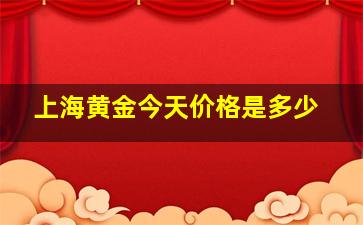 上海黄金今天价格是多少